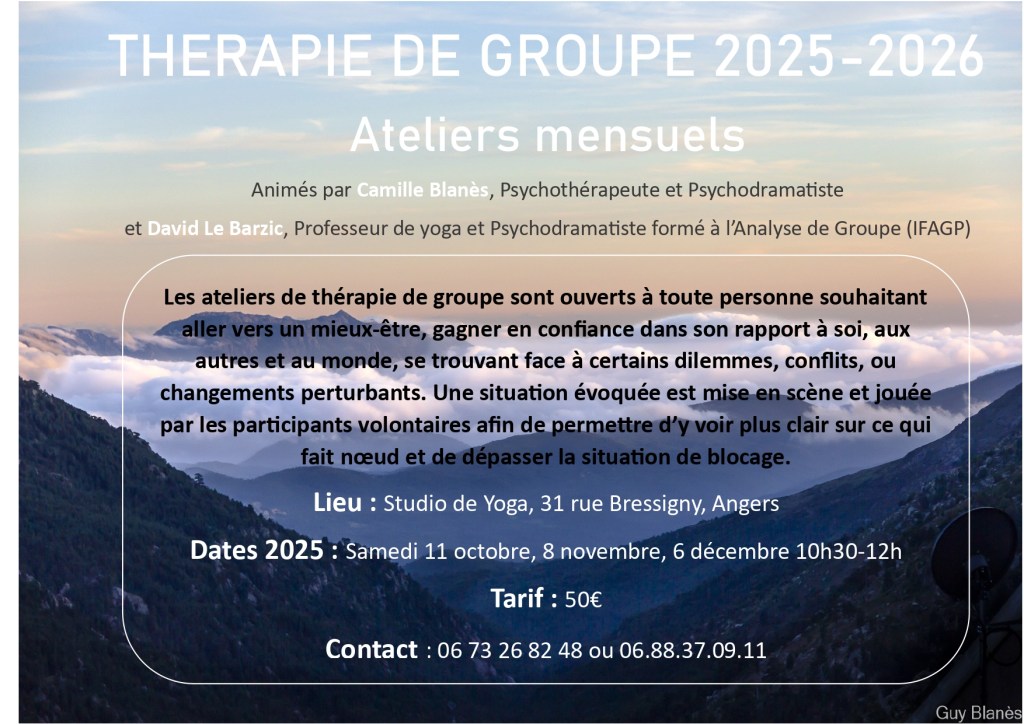 THERAPIE DE GROUPE 2025-2026

Ateliers mensuels

Animés par Camille Blanès, Psychothérapeute et Psychodramatiste

et David Le Barzic, Professeur de yoga et Psychodramatiste formé à l'Analyse de Groupe (IFAGP)

Les ateliers de thérapie de groupe sont ouverts à toute personne souhaitant aller vers un mieux-être, gagner en confiance dans son rapport à soi, aux autres et au monde, se trouvant face à certains dilemmes, conflits, ou changements perturbants. Une situation évoquée est mise en scène et jouée par les participants volontaires afin de permettre d'y voir plus clair sur ce qui fait nœud et de dépasser la situation de blocage.

Lieu : Studio de Yoga, 31 rue Bressigny, Angers

Dates 2025 : Samedi 11 octobre, 8 novembre, 6 décembre 10h30-12h

Tarif : 50€

Contact : 06 73 26 82 48 ou 06.88.37.09.11

Guy Blanès